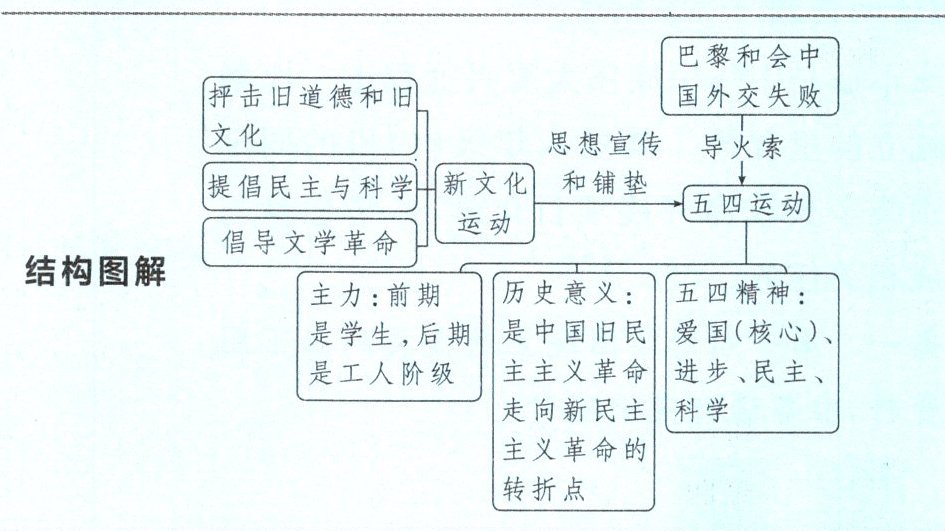 结构图解

抨击旧道德和旧文化

提倡民主与科学

倡导文学革命

新文化运动

思想宣传和铺垫

巴黎和会中国外交失败

导火索

五四运动

主力：前期是学生，后期是工人阶级

历史意义：是中国旧民主主义革命走向新民主主义革命的转折点

五四精神：爱国（核心）、进步、民主、科学